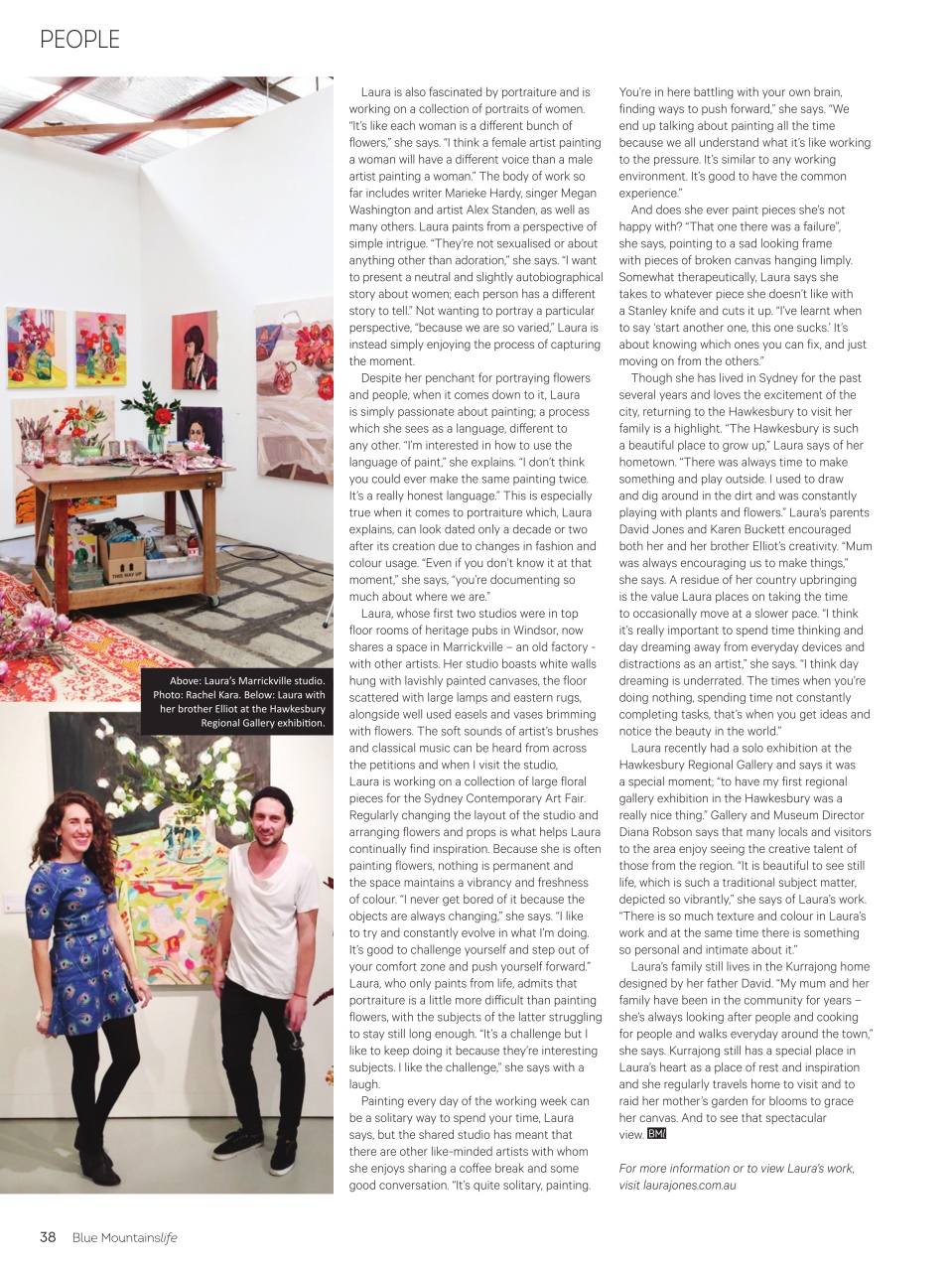 PEOPLE

Above: Laura's Marrickville studio. Photo: Rachel Kara. Below: Laura with her brother Elliot at the Hawkesbury Regional Gallery exhibition.

THIS WAY UP

Laura is also fascinated by portraiture and is working on a collection of portraits of women. "It's like each woman is a different bunch of flowers," she says. "I think a female artist painting a woman will have a different voice than a male artist painting a woman." The body of work so far includes writer Marieke Hardy, singer Megan Washington and artist Alex Standen, as well as many others. Laura paints from a perspective of simple intrigue. "They're not sexualised or about anything other than adoration," she says. "I want to present a neutral and slightly autobiographical story about women; each person has a different story to tell." Not wanting to portray a particular perspective, "because we are so varied," Laura is instead simply enjoying the process of capturing the moment.

Despite her penchant for portraying flowers and people, when it comes down to it, Laura is simply passionate about painting; a process which she sees as a language, different to any other. "I'm interested in how to use the language of paint," she explains. "I don't think you could ever make the same painting twice. It's a really honest language." This is especially true when it comes to portraiture which, Laura explains, can look dated only a decade or two after its creation due to changes in fashion and colour usage. "Even if you don't know it at that moment," she says, "you're documenting so much about where we are."

Laura, whose first two studios were in top floor rooms of heritage pubs in Windsor, now shares a space in Marrickville – an old factory - with other artists. Her studio boasts white walls hung with lavishly painted canvases, the floor scattered with large lamps and eastern rugs, alongside well used easels and vases brimming with flowers. The soft sounds of artist's brushes and classical music can be heard from across the petitions and when I visit the studio, Laura is working on a collection of large floral pieces for the Sydney Contemporary Art Fair. Regularly changing the layout of the studio and arranging flowers and props is what helps Laura continually find inspiration. Because she is often painting flowers, nothing is permanent and the space maintains a vibrancy and freshness of colour. "I never get bored of it because the objects are always changing," she says. "I like to try and constantly evolve in what I'm doing. It's good to challenge yourself and step out of your comfort zone and push yourself forward." Laura, who only paints from life, admits that portraiture is a little more difficult than painting flowers, with the subjects of the latter struggling to stay still long enough. "It's a challenge but I like to keep doing it because they're interesting subjects. I like the challenge," she says with a laugh.

Painting every day of the working week can be a solitary way to spend your time, Laura says, but the shared studio has meant that there are other like-minded artists with whom she enjoys sharing a coffee break and some good conversation. "It's quite solitary, painting. You're in here battling with your own brain, finding ways to push forward," she says. "We end up talking about painting all the time because we all understand what it's like working to the pressure. It's similar to any working environment. It's good to have the common experience."

And does she ever paint pieces she's not happy with? "That one there was a failure", she says, pointing to a sad looking frame with pieces of broken canvas hanging limply. Somewhat therapeutically, Laura says she takes to whatever piece she doesn't like with a Stanley knife and cuts it up. "I've learnt when to say 'start another one, this one sucks.' It's about knowing which ones you can fix, and just moving on from the others."

Though she has lived in Sydney for the past several years and loves the excitement of the city, returning to the Hawkesbury to visit her family is a highlight. "The Hawkesbury is such a beautiful place to grow up," Laura says of her hometown. "There was always time to make something and play outside. I used to draw and dig around in the dirt and was constantly playing with plants and flowers." Laura's parents David Jones and Karen Buckett encouraged both her and her brother Elliot's creativity. "Mum was always encouraging us to make things," she says. A residue of her country upbringing is the value Laura places on taking the time to occasionally move at a slower pace. "I think it's really important to spend time thinking and day dreaming away from everyday devices and distractions as an artist," she says. "I think day dreaming is underrated. The times when you're doing nothing, spending time not constantly completing tasks, that's when you get ideas and notice the beauty in the world."

Laura recently had a solo exhibition at the Hawkesbury Regional Gallery and says it was a special moment; "to have my first regional gallery exhibition in the Hawkesbury was a really nice thing." Gallery and Museum Director Diana Robson says that many locals and visitors to the area enjoy seeing the creative talent of those from the region. "It is beautiful to see still life, which is such a traditional subject matter, depicted so vibrantly," she says of Laura's work. "There is so much texture and colour in Laura's work and at the same time there is something so personal and intimate about it."

Laura's family still lives in the Kurrajong home designed by her father David. "My mum and her family have been in the community for years – she's always looking after people and cooking for people and walks everyday around the town," she says. Kurrajong still has a special place in Laura's heart as a place of rest and inspiration and she regularly travels home to visit and to raid her mother's garden for blooms to grace her canvas. And to see that spectacular view. BMl

For more information or to view Laura's work, visit laurajones.com.au

38 Blue Mountainslife